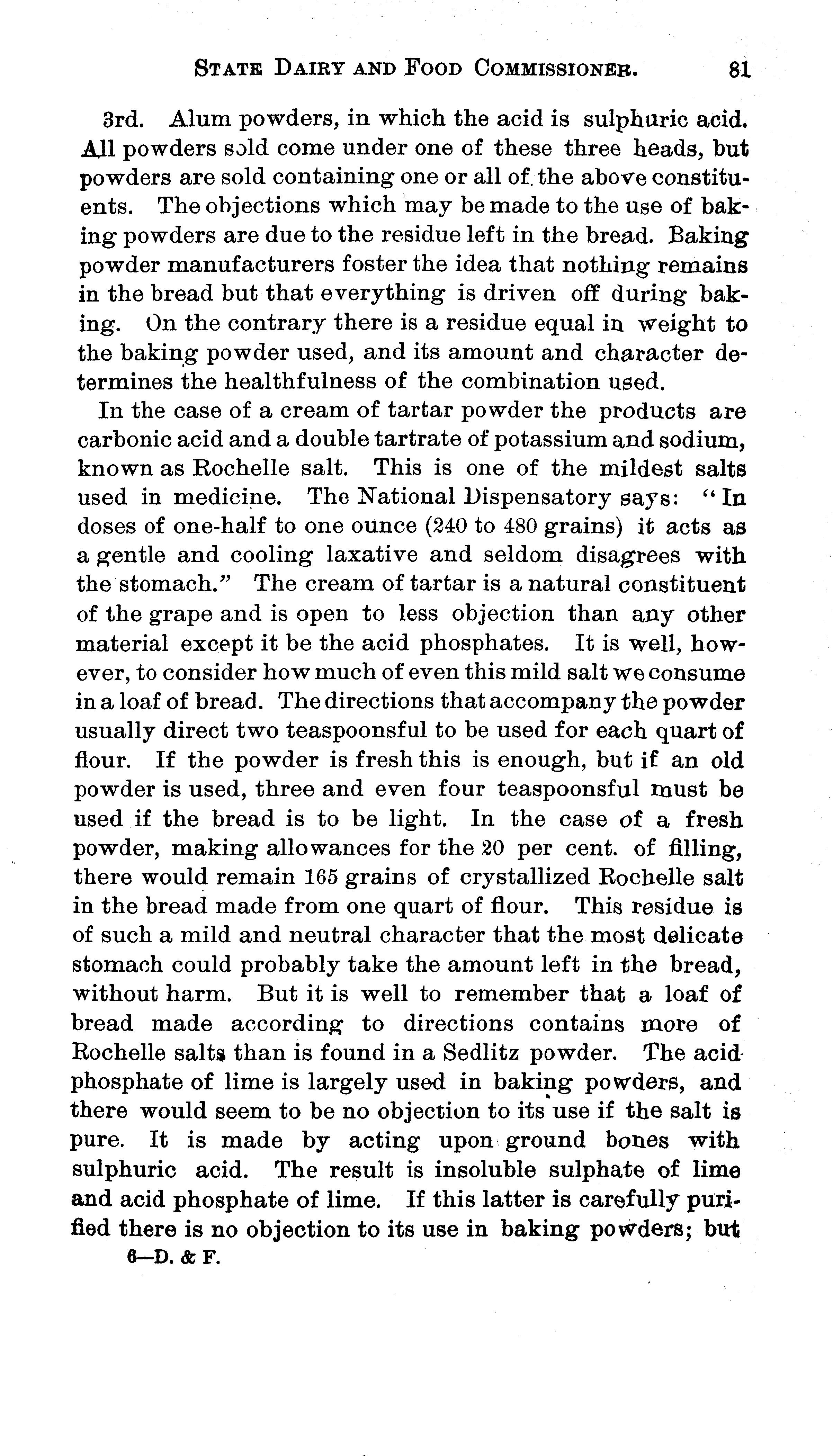 STATE DAIRY AND FOOD COMMISSIONER. 81

3rd. Alum powders, in which the acid is sulphuric acid. All powders sold come under one of these three heads, but powders are sold containing one or all of the above constituents. The objections which may be made to the use of baking powders are due to the residue left in the bread. Baking powder manufacturers foster the idea that nothing remains in the bread but that everything is driven off during baking. On the contrary there is a residue equal in weight to the baking powder used, and its amount and character determines the healthfulness of the combination used.

In the case of a cream of tartar powder the products are carbonic acid and a double tartrate of potassium and sodium, known as Rochelle salt. This is one of the mildest salts used in medicine. The National Dispensatory says: "In doses of one-half to one ounce (240 to 480 grains) it acts as a gentle and cooling laxative and seldom disagrees with the stomach." The cream of tartar is a natural constituent of the grape and is open to less objection than any other material except it be the acid phosphates. It is well, however, to consider how much of even this mild salt we consume in a loaf of bread. The directions that accompany the powder usually direct two teaspoonsful to be used for each quart of flour. If the powder is fresh this is enough, but if an old powder is used, three and even four teaspoonsful must be used if the bread is to be light. In the case of a fresh powder, making allowances for the 20 per cent. of filling, there would remain 165 grains of crystallized Rochelle salt in the bread made from one quart of flour. This residue is of such a mild and neutral character that the most delicate stomach could probably take the amount left in the bread, without harm. But it is well to remember that a loaf of bread made according to directions contains more of Rochelle salts than is found in a Sedlitz powder. The acid phosphate of lime is largely used in baking powders, and there would seem to be no objection to its use if the salt is pure. It is made by acting upon ground bones with sulphuric acid. The result is insoluble sulphate of lime and acid phosphate of lime. If this latter is carefully purified there is no objection to its use in baking powders; but

6—D. & F.